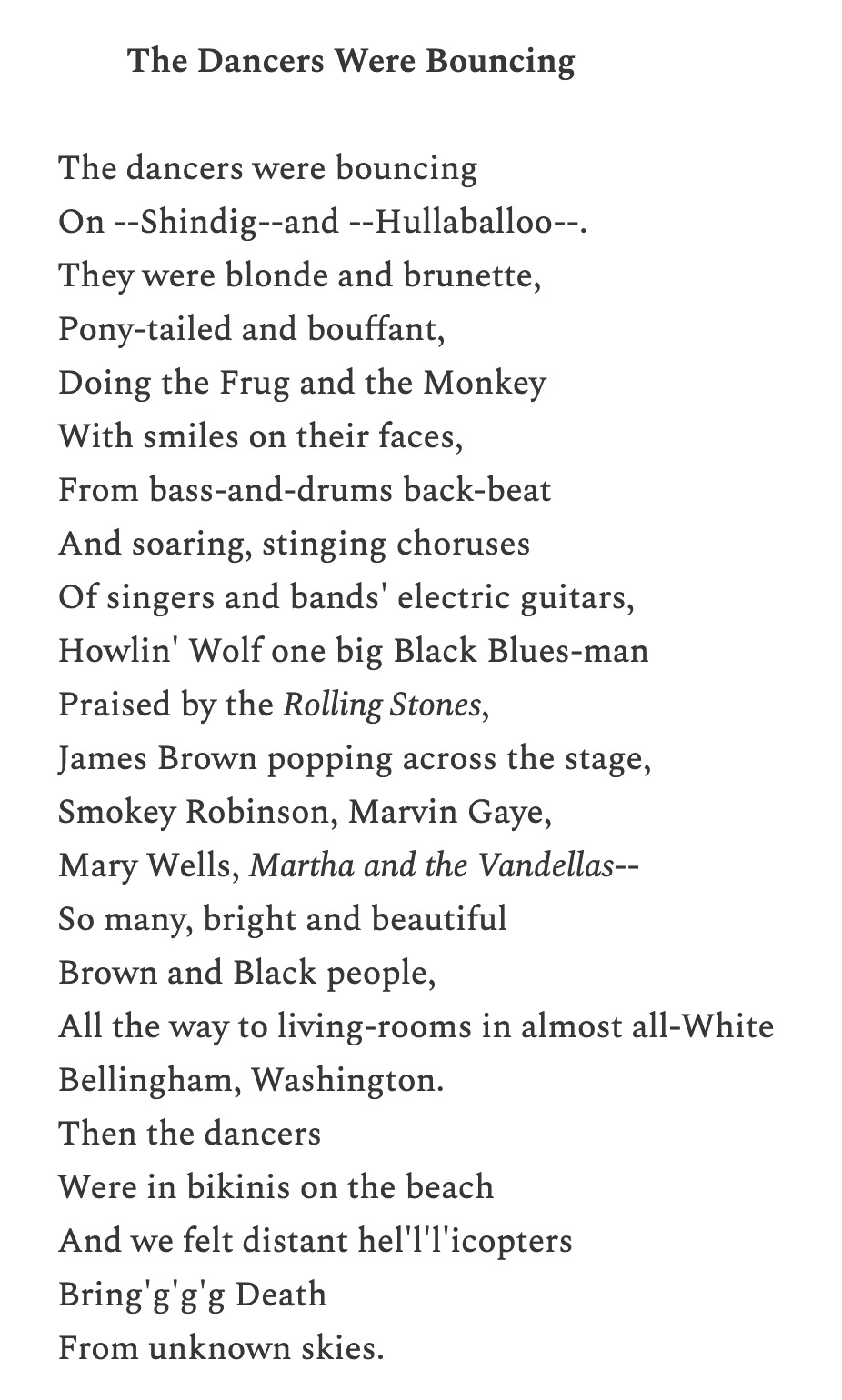 The Dancers Were Bouncing

The dancers were bouncing
On --Shindig--and --Hullaballoo--.
They were blonde and brunette,
Pony-tailed and bouffant,
Doing the Frug and the Monkey
With smiles on their faces,
From bass-and-drums back-beat
And soaring, stinging choruses
Of singers and bands' electric guitars,
Howlin' Wolf one big Black Blues-man
Praised by the Rolling Stones,
James Brown popping across the stage,
Smokey Robinson, Marvin Gaye,
Mary Wells, Martha and the Vandellas--
So many, bright and beautiful
Brown and Black people,
All the way to living-rooms in almost all-White
Bellingham, Washington.
Then the dancers
Were in bikinis on the beach
And we felt distant hel'l'l'icopters
Bring'g'g'g Death
From unknown skies.